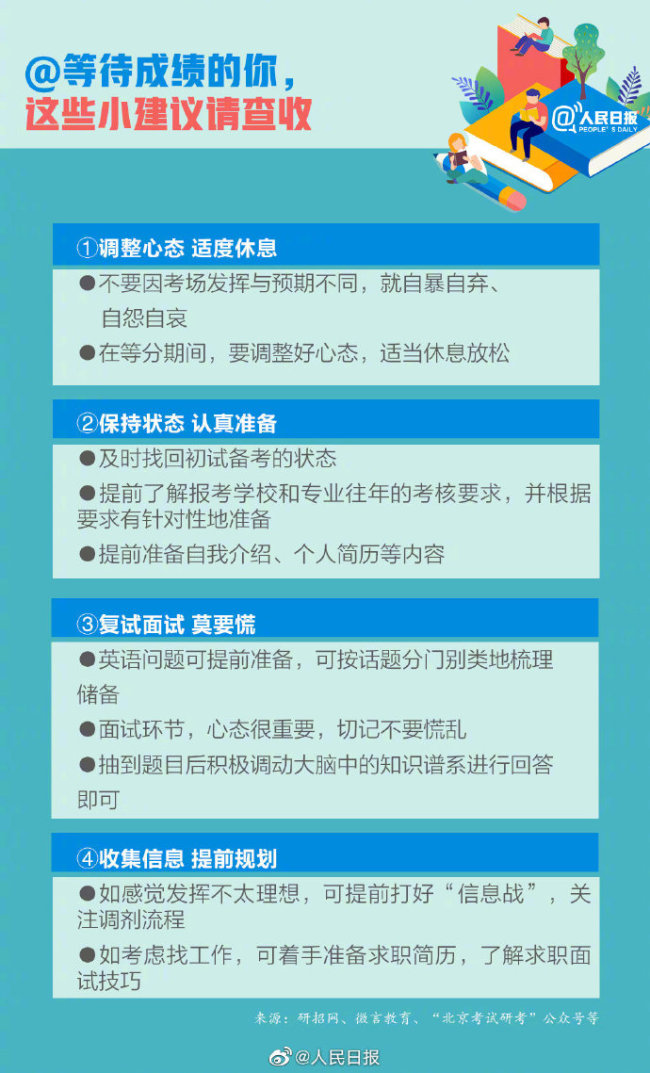 @等待成绩的你，
这些小建议请查收

@人民日报 PEOPLE'S DAILY

①调整心态 适度休息

●不要因考场发挥与预期不同，就自暴自弃、自怨自哀

●在等分期间，要调整好心态，适当休息放松

②保持状态 认真准备

●及时找回初试备考的状态

●提前了解报考学校和专业往年的考核要求，并根据要求有针对性地准备

●提前准备自我介绍、个人简历等内容

③复试面试 莫要慌

●英语问题可提前准备，可按话题分门别类地梳理储备

●面试环节，心态很重要，切记不要慌乱

●抽到题目后积极调动大脑中的知识谱系进行回答即可

④收集信息 提前规划

●如感觉发挥不太理想，可提前打好“信息战”，关注调剂流程

●如考虑找工作，可着手准备求职简历，了解求职面试技巧

来源：研招网、微言教育、“北京考试研考”公众号等

@人民日报